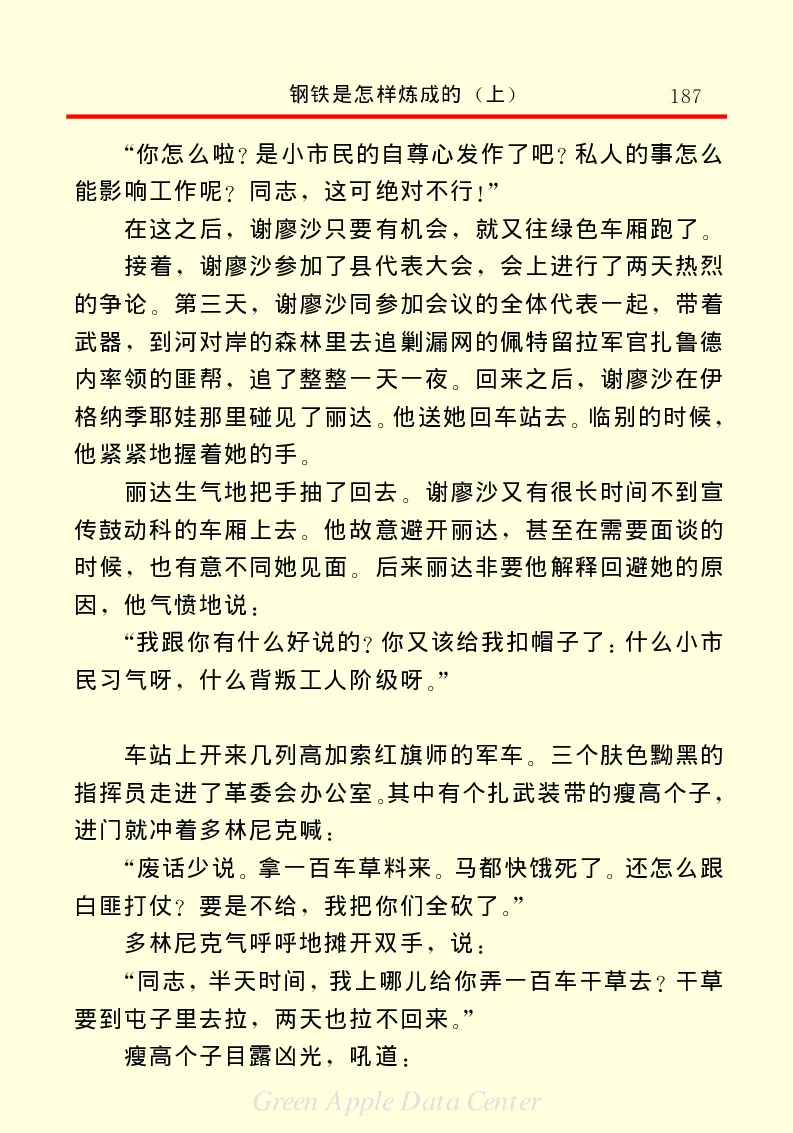 钢铁是怎样炼成的（上） 187

“你怎么啦？是小市民的自尊心发作了吧？私人的事怎么能影响工作呢？同志，这可绝对不行！”

在这之后，谢廖沙只要有机会，就又往绿色车厢跑了。

接着，谢廖沙参加了县代表大会，会上进行了两天热烈的争论。第三天，谢廖沙同参加会议的全体代表一起，带着武器，到河对岸的森林里去追剿漏网的佩特留拉军官扎鲁德内率领的匪帮，追了整整一天一夜。回来之后，谢廖沙在伊格纳季耶娃那里碰见了丽达。他送她回车站去。临别的时候，他紧紧地握着她的手。

丽达生气地把手抽了回去。谢廖沙又有很长时间不到宣传鼓动科的车厢上去。他故意避开丽达，甚至在需要面谈的时候，也有意不同她见面。后来丽达非要他解释回避她的原因，他气愤地说：

“我跟你有什么好说的？你又该给我扣帽子了：什么小市民习气呀，什么背叛工人阶级呀。”

车站上开来几列高加索红旗师的军车。三个肤色黝黑的指挥员走进了革委会办公室。其中有个扎武装带的瘦高个子，进门就冲着多林尼克喊：

“废话少说。拿一百车草料来。马都快饿死了。还怎么跟白匪打仗？要是不给，我把你们全砍了。”

多林尼克气呼呼地摊开双手，说：

“同志，半天时间，我上哪儿给你弄一百车干草去？干草要到屯子里去拉，两天也拉不回来。”

瘦高个子目露凶光，吼道：

Green Apple Data Center